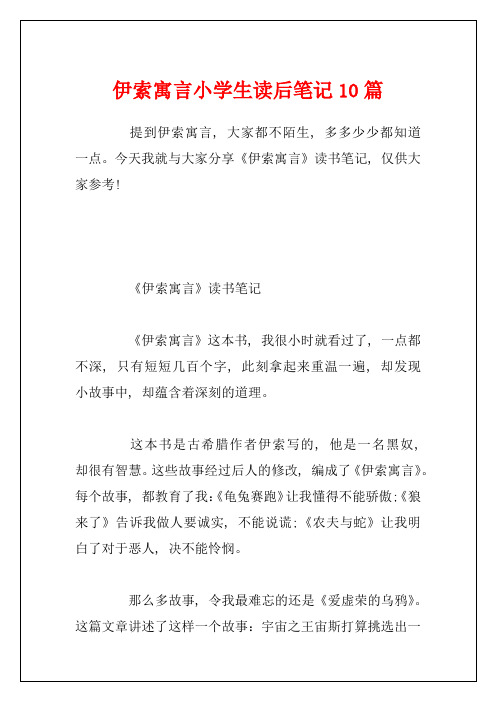 伊索寓言小学生读后笔记 10 篇

提到伊索寓言，大家都不陌生，多多少少都知道一点。今天我就与大家分享《伊索寓言》读书笔记，仅供大家参考！

《伊索寓言》读书笔记

《伊索寓言》这本书，我很小时就看过了，一点都不深，只有短短几百个字，此刻拿起来重温一遍，却发现小故事中，却蕴含着深刻的道理。

这本书是古希腊作者伊索写的，他是一名黑奴，却很有智慧。这些故事经过后人的修改，编成了《伊索寓言》。每个故事，都教育了我：《龟兔赛跑》让我懂得不能骄傲；《狼来了》告诉我做人要诚实，不能说谎；《农夫与蛇》让我明白了对于恶人，决不能怜悯。

那么多故事，令我最难忘的还是《爱虚荣的乌鸦》。这篇文章讲述了这样一个故事：宇宙之王宙斯打算挑选出一